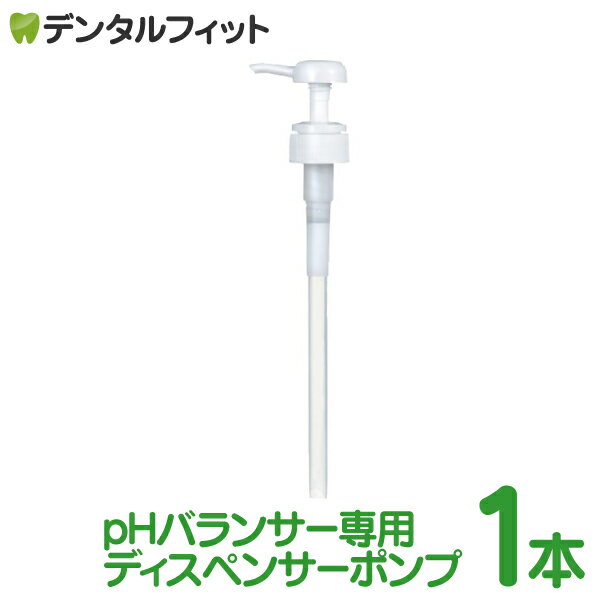 デンタルフィット

pHバランサー専用
ディスペンサーポンプ

1本